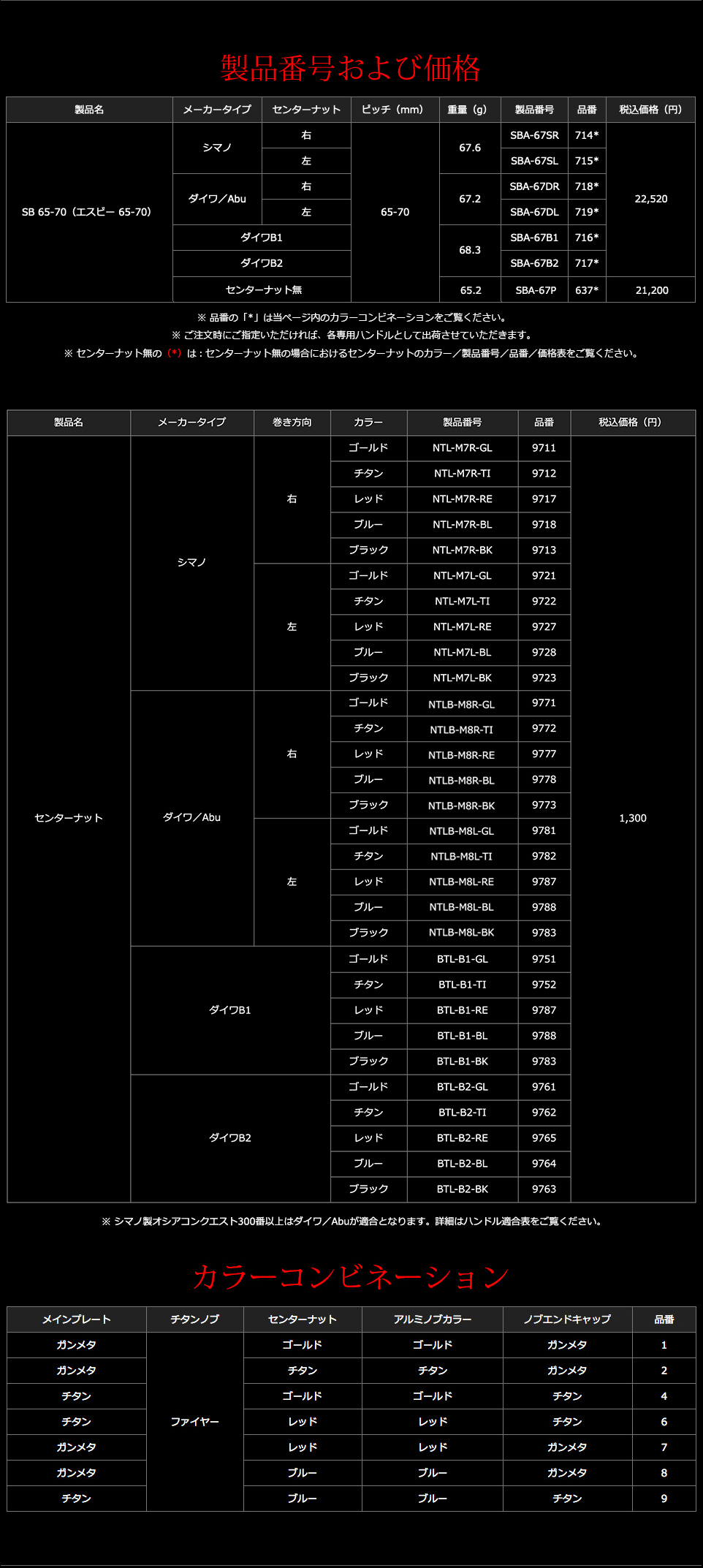 製品番号および価格

| 製品名 | メーカータイプ | センターナット | ピッチ（mm） | 重量（g） | 製品番号 | 品番 | 税込価格（円） |
|---|---|---|---|---|---|---|---|
| SB 65-70（エスピー 65-70） | シマノ | 右 | 65-70 | 67.6 | SBA-67SR | 714* | 22,520 |
| | | 左 | | | SBA-67SL | 715* | |
| | ダイワ／Abu | 右 | | 67.2 | SBA-67DR | 718* | |
| | | 左 | | | SBA-67DL | 719* | |
| | ダイワB1 | | | 68.3 | SBA-67B1 | 716* | |
| | ダイワB2 | | | | SBA-67B2 | 717* | |
| | センターナット無 | | | 65.2 | SBA-67P | 637* | 21,200 |

※ 品番の「*」は当ページ内のカラーコンビネーションをご覧ください。
※ ご注文時にご指定いただければ、各専用ハンドルとして出荷させていただきます。
※ センターナット無の（*）は：センターナット無の場合におけるセンターナットのカラー／製品番号／品番／価格表をご覧ください。

| 製品名 | メーカータイプ | 巻き方向 | カラー | 製品番号 | 品番 | 税込価格（円） |
|---|---|---|---|---|---|---|
| センターナット | シマノ | 右 | ゴールド | NTL-M7R-GL | 9711 | 1,300 |
| | | | チタン | NTL-M7R-TI | 9712 | |
| | | | レッド | NTL-M7R-RE | 9717 | |
| | | | ブルー | NTL-M7R-BL | 9718 | |
| | | | ブラック | NTL-M7R-BK | 9713 | |
| | | 左 | ゴールド | NTL-M7L-GL | 9721 | |
| | | | チタン | NTL-M7L-TI | 9722 | |
| | | | レッド | NTL-M7L-RE | 9727 | |
| | | | ブルー | NTL-M7L-BL | 9728 | |
| | | | ブラック | NTL-M7L-BK | 9723 | |
| | ダイワ／Abu | 右 | ゴールド | NTLB-M8R-GL | 9771 | |
| | | | チタン | NTLB-M8R-TI | 9772 | |
| | | | レッド | NTLB-M8R-RE | 9777 | |
| | | | ブルー | NTLB-M8R-BL | 9778 | |
| | | | ブラック | NTLB-M8R-BK | 9773 | |
| | | 左 | ゴールド | NTLB-M8L-GL | 9781 | |
| | | | チタン | NTLB-M8L-TI | 9782 | |
| | | | レッド | NTLB-M8L-RE | 9787 | |
| | | | ブルー | NTLB-M8L-BL | 9788 | |
| | | | ブラック | NTLB-M8L-BK | 9783 | |
| | ダイワB1 | | ゴールド | BTL-B1-GL | 9751 | |
| | | | チタン | BTL-B1-TI | 9752 | |
| | | | レッド | BTL-B1-RE | 9787 | |
| | | | ブルー | BTL-B1-BL | 9788 | |
| | | | ブラック | BTL-B1-BK | 9783 | |
| | ダイワB2 | | ゴールド | BTL-B2-GL | 9761 | |
| | | | チタン | BTL-B2-TI | 9762 | |
| | | | レッド | BTL-B2-RE | 9765 | |
| | | | ブルー | BTL-B2-BL | 9764 | |
| | | | ブラック | BTL-B2-BK | 9763 | |

※ シマノ製オシアコンクエスト300番以上はダイワ／Abuが適合となります。詳細はハンドル適合表をご覧ください。

カラーコンビネーション

| メインプレート | チタンノブ | センターナット | アルミノブカラー | ノブエンドキャップ | 品番 |
|---|---|---|---|---|---|
| ガンメタ | ファイヤー | ゴールド | ゴールド | ガンメタ | 1 |
| ガンメタ | | チタン | チタン | ガンメタ | 2 |
| チタン | | ゴールド | ゴールド | チタン | 4 |
| チタン | | レッド | レッド | チタン | 6 |
| ガンメタ | | レッド | レッド | ガンメタ | 7 |
| ガンメタ | | ブルー | ブルー | ガンメタ | 8 |
| チタン | | ブルー | ブルー | チタン | 9 |